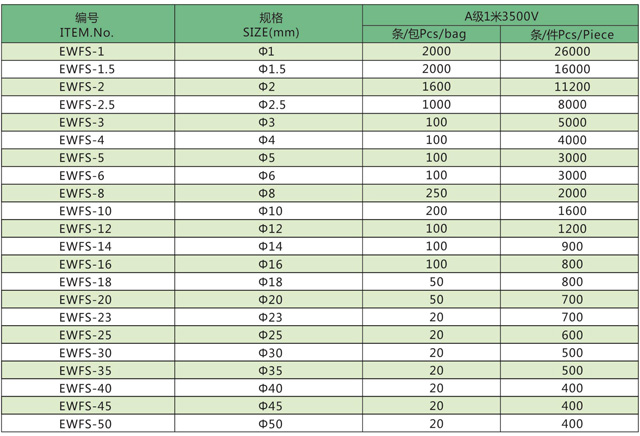 | 编号 ITEM.No. | 规格 SIZE(mm) | A级1米3500V | |
|---|---|---|---|
| | | 条/包Pcs/bag | 条/件Pcs/Piece |
| EWFS-1 | Φ1 | 2000 | 26000 |
| EWFS-1.5 | Φ1.5 | 2000 | 16000 |
| EWFS-2 | Φ2 | 1600 | 11200 |
| EWFS-2.5 | Φ2.5 | 1000 | 8000 |
| EWFS-3 | Φ3 | 100 | 5000 |
| EWFS-4 | Φ4 | 100 | 4000 |
| EWFS-5 | Φ5 | 100 | 3000 |
| EWFS-6 | Φ6 | 100 | 3000 |
| EWFS-8 | Φ8 | 250 | 2000 |
| EWFS-10 | Φ10 | 200 | 1600 |
| EWFS-12 | Φ12 | 100 | 1200 |
| EWFS-14 | Φ14 | 100 | 900 |
| EWFS-16 | Φ16 | 100 | 800 |
| EWFS-18 | Φ18 | 50 | 800 |
| EWFS-20 | Φ20 | 50 | 700 |
| EWFS-23 | Φ23 | 20 | 700 |
| EWFS-25 | Φ25 | 20 | 600 |
| EWFS-30 | Φ30 | 20 | 500 |
| EWFS-35 | Φ35 | 20 | 500 |
| EWFS-40 | Φ40 | 20 | 400 |
| EWFS-45 | Φ45 | 20 | 400 |
| EWFS-50 | Φ50 | 20 | 400 |